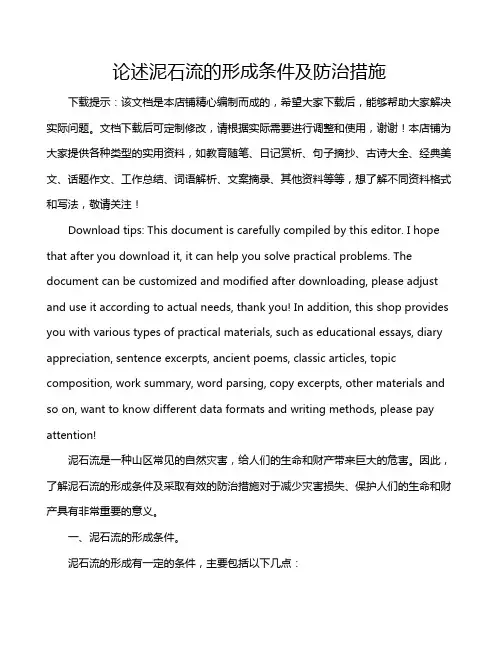 论述泥石流的形成条件及防治措施

下载提示：该文档是本店铺精心编制而成的，希望大家下载后，能够帮助大家解决实际问题。文档下载后可定制修改，请根据实际需要进行调整和使用，谢谢！本店铺为大家提供各种类型的实用资料，如教育随笔、日记赏析、句子摘抄、古诗大全、经典美文、话题作文、工作总结、词语解析、文案摘录、其他资料等等，想了解不同资料格式和写法，敬请关注！

Download tips: This document is carefully compiled by this editor. I hope that after you download it, it can help you solve practical problems. The document can be customized and modified after downloading, please adjust and use it according to actual needs, thank you! In addition, this shop provides you with various types of practical materials, such as educational essays, diary appreciation, sentence excerpts, ancient poems, classic articles, topic composition, work summary, word parsing, copy excerpts, other materials and so on, want to know different data formats and writing methods, please pay attention!

泥石流是一种山区常见的自然灾害，给人们的生命和财产带来巨大的危害。因此，了解泥石流的形成条件及采取有效的防治措施对于减少灾害损失、保护人们的生命和财产具有非常重要的意义。

一、泥石流的形成条件。

泥石流的形成有一定的条件，主要包括以下几点：